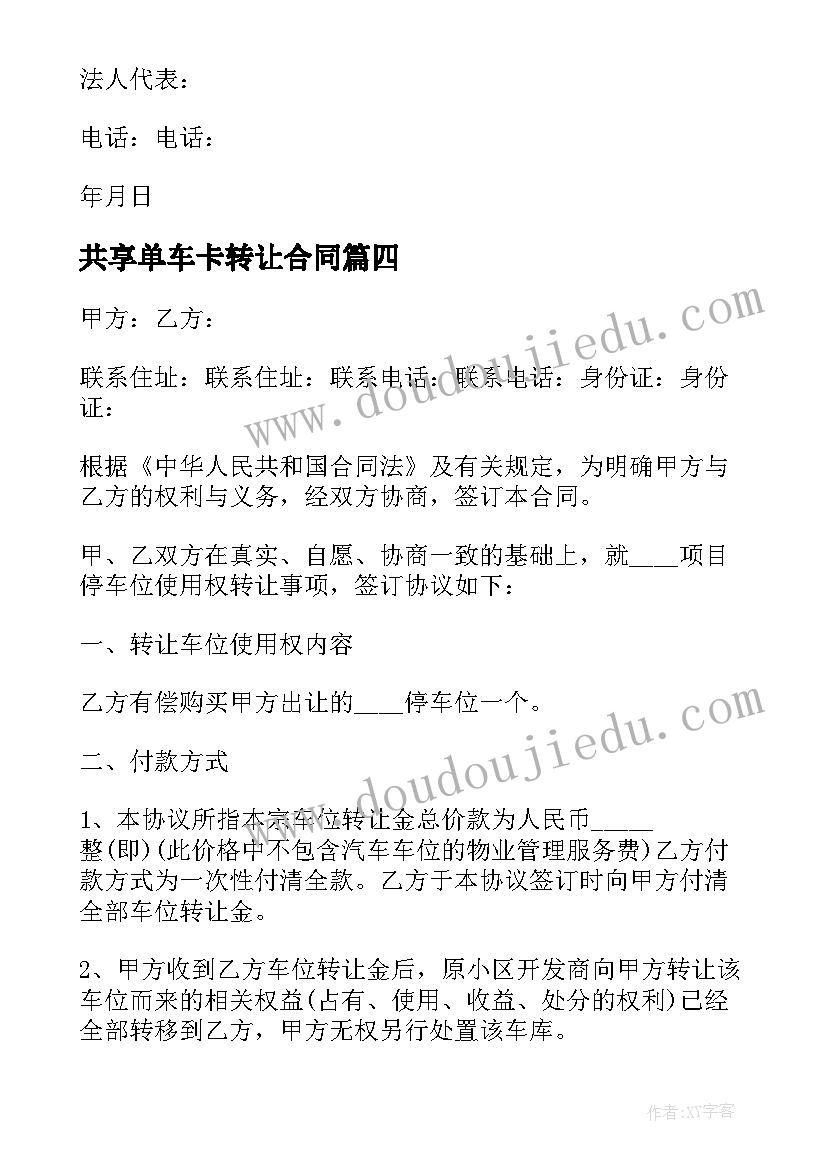 法人代表：

电话：电话：

年月日

共享单车卡转让合同篇四

甲方：乙方：

联系住址：联系住址：联系电话：联系电话：身份证：身份证：

根据《中华人民共和国合同法》及有关规定，为明确甲方与乙方的权利与义务，经双方协商，签订本合同。

甲、乙双方在真实、自愿、协商一致的基础上，就____项目停车位使用权转让事项，签订协议如下：

一、转让车位使用权内容

乙方有偿购买甲方出让的____停车位一个。

二、付款方式

1、本协议所指本宗车位转让金总价款为人民币_____整(即)(此价格中不包含汽车车位的物业管理服务费)乙方付款方式为一次性付清全款。乙方于本协议签订时向甲方付清全部车位转让金。

2、甲方收到乙方车位转让金后，原小区开发商向甲方转让该车位而来的相关权益(占有、使用、收益、处分的权利)已经全部转移到乙方，甲方无权另行处置该车库。

www.doudoujiedu.com

www.doudoujiedu.com

作者：XY字客